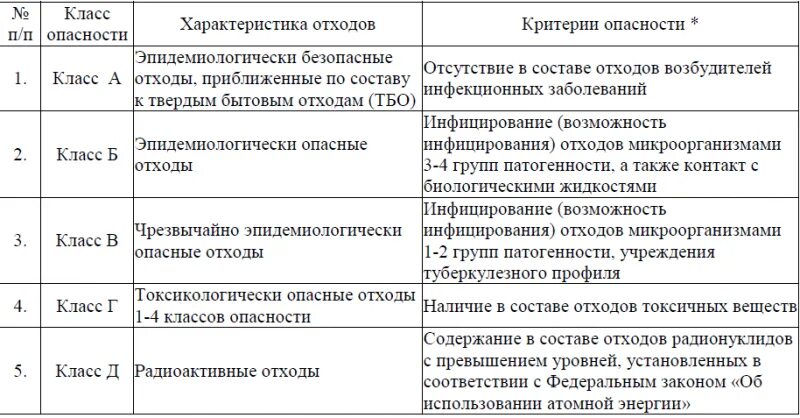 | № п/п | Класс опасности | Характеристика отходов | Критерии опасности * |
|---|---|---|---|
| 1. | Класс А | Эпидемиологически безопасные отходы, приближенные по составу к твердым бытовым отходам (ТБО) | Отсутствие в составе отходов возбудителей инфекционных заболеваний |
| 2. | Класс Б | Эпидемиологически опасные отходы | Инфицирование (возможность инфицирования) отходов микроорганизмами 3-4 групп патогенности, а также контакт с биологическими жидкостями |
| 3. | Класс В | Чрезвычайно эпидемиологически опасные отходы | Инфицирование (возможность инфицирования) отходов микроорганизмами 1-2 групп патогенности, учреждения туберкулезного профиля |
| 4. | Класс Г | Токсикологически опасные отходы 1-4 классов опасности | Наличие в составе отходов токсичных веществ |
| 5. | Класс Д | Радиоактивные отходы | Содержание в составе отходов радионуклидов с превышением уровней, установленных в соответствии с Федеральным законом «Об использовании атомной энергии» |